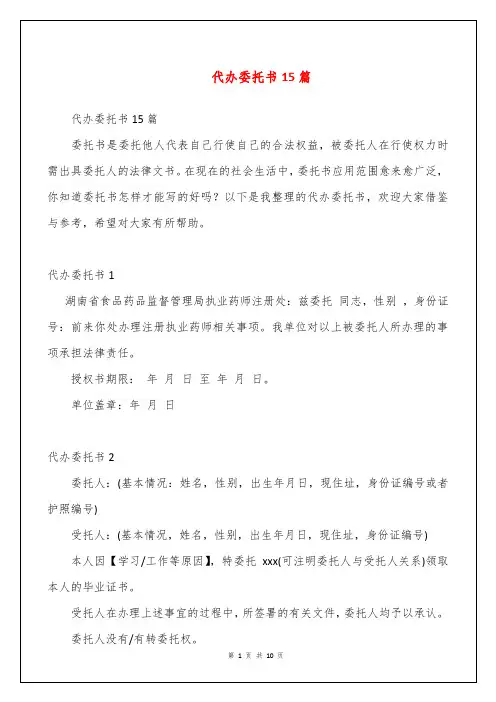 代办委托书 15 篇

代办委托书 15 篇

委托书是委托他人代表自己行使自己的合法权益，被委托人在行使权力时需出具委托人的法律文书。在现在的社会生活中，委托书应用范围愈来愈广泛，你知道委托书怎样才能写的好吗？以下是我整理的代办委托书，欢迎大家借鉴与参考，希望对大家有所帮助。

代办委托书 1

湖南省食品药品监督管理局执业药师注册处：兹委托 同志，性别 ，身份证号：前来你处办理注册执业药师相关事项。我单位对以上被委托人所办理的事项承担法律责任。

授权书期限： 年 月 日 至 年 月 日。

单位盖章：年 月 日

代办委托书 2

委托人：(基本情况：姓名，性别，出生年月日，现住址，身份证编号或者护照编号)

受托人：(基本情况，姓名，性别，出生年月日，现住址，身份证编号)

本人因【学习/工作等原因】，特委托 xxx(可注明委托人与受托人关系)领取本人的毕业证书。

受托人在办理上述事宜的过程中，所签署的有关文件，委托人均予以承认。

委托人没有/有转委托权。

第 1 页 共 10 页